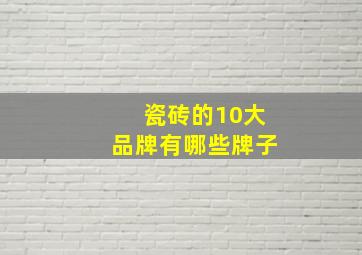 瓷砖的10大
品牌有哪些牌子